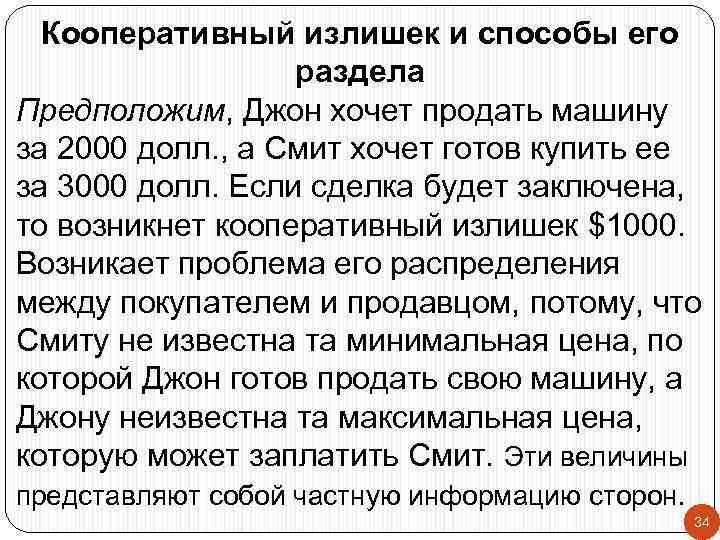 Кооперативный излишек и способы его раздела

Предположим, Джон хочет продать машину за 2000 долл., а Смит хочет готов купить ее за 3000 долл. Если сделка будет заключена, то возникнет кооперативный излишек $1000. Возникает проблема его распределения между покупателем и продавцом, потому, что Смиту не известна та минимальная цена, по которой Джон готов продать свою машину, а Джону неизвестна та максимальная цена, которую может заплатить Смит. Эти величины представляют собой частную информацию сторон.

34